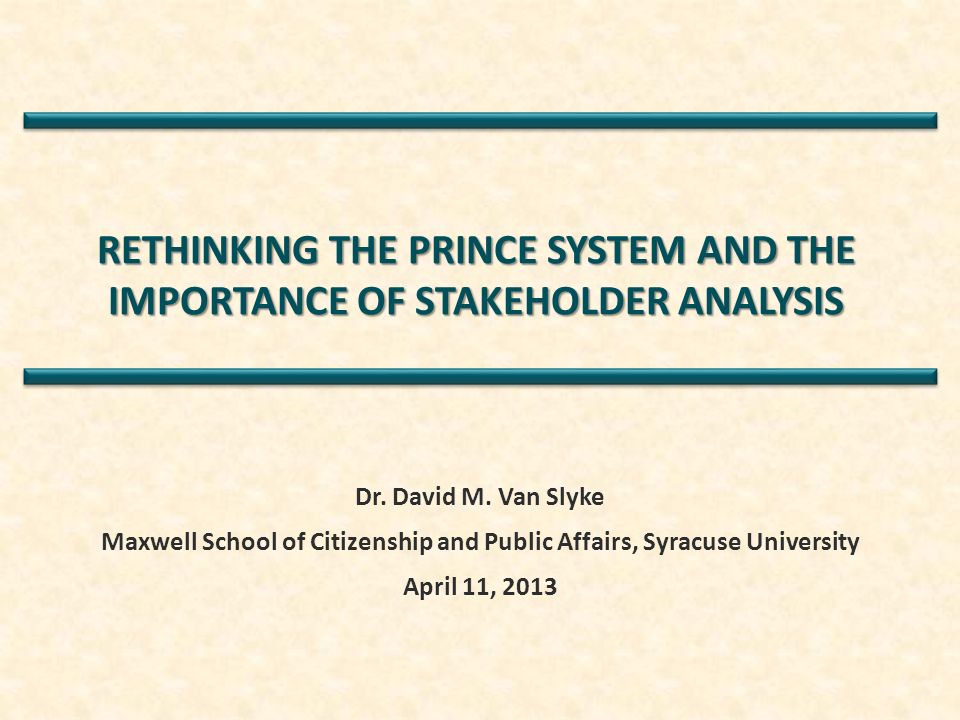 RETHINKING THE PRINCE SYSTEM AND THE IMPORTANCE OF STAKEHOLDER ANALYSIS

Dr. David M. Van Slyke

Maxwell School of Citizenship and Public Affairs, Syracuse University

April 11, 2013